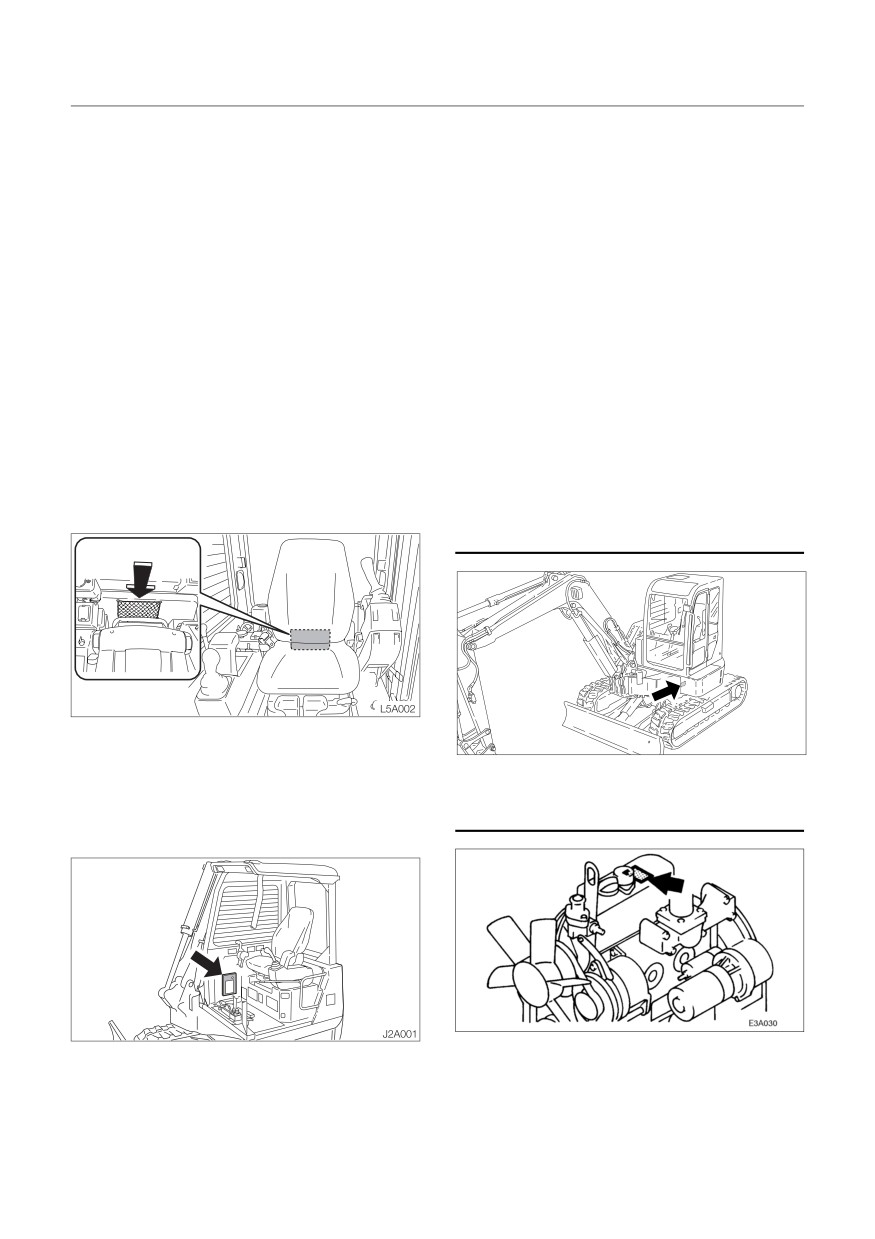 L5A002

J2A001

E3A030